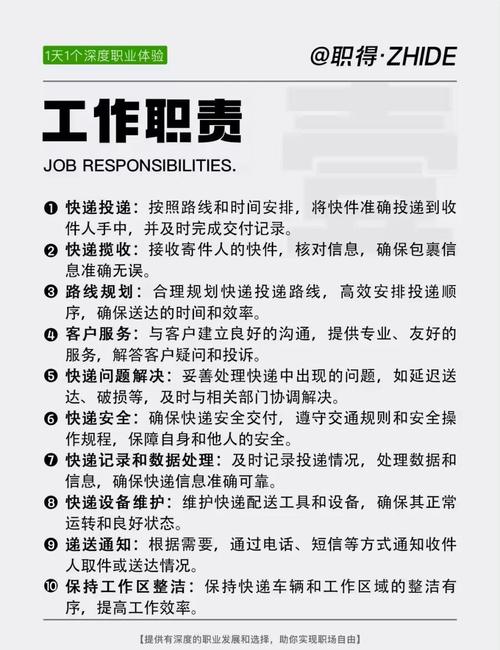 1天1个深度职业体验

@职得·ZHIDE

工作职责

JOB RESPONSIBILITIES.

❶ 快递投递：按照路线和时间安排，将快件准确投递到收件人手中，并及时完成交付记录。

❷ 快递揽收：接收寄件人的快件，核对信息，确保包裹信息准确无误。

❸ 路线规划：合理规划快递投递路线，高效安排投递顺序，确保送达的时间和效率。

❹ 客户服务：与客户建立良好的沟通，提供专业、友好的服务，解答客户疑问和投诉。

❺ 快递问题解决：妥善处理快递中出现的问题，如延迟送达、破损等，及时与相关部门协调解决。

❻ 快递安全：确保快递安全交付，遵守交通规则和安全操作规程，保障自身和他人的安全。

❼ 快递记录和数据处理：及时记录投递情况，处理数据和信息，确保快递信息准确可靠。

❽ 快递设备维护：维护快递配送工具和设备，确保其正常运转和良好状态。

❾ 递送通知：根据需要，通过电话、短信等方式通知收件人取件或送达情况。

❿ 保持工作区整洁：保持快递车辆和工作区域的整洁有序，提高工作效率。

【提供有深度的职业发展和选择，助你实现职场自由】